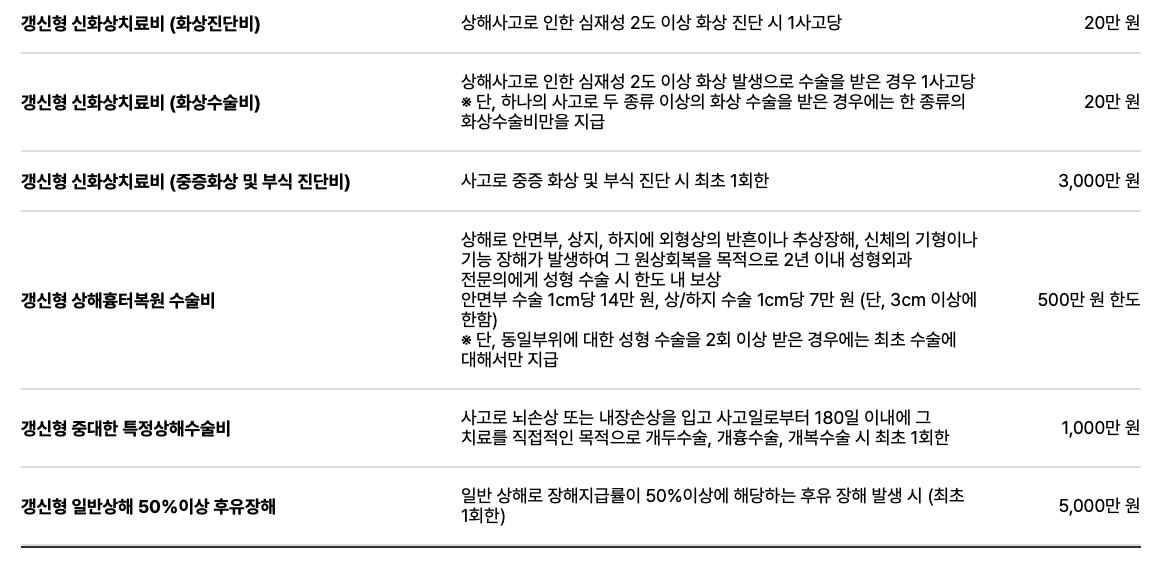 | 갱신형 신화상치료비 (화상진단비) | 상해사고로 인한 심재성 2도 이상 화상 진단 시 1사고당 | 20만 원 |
|---|---|---|
| 갱신형 신화상치료비 (화상수술비) | 상해사고로 인한 심재성 2도 이상 화상 발생으로 수술을 받은 경우 1사고당 ※ 단, 하나의 사고로 두 종류 이상의 화상 수술을 받은 경우에는 한 종류의 화상수술비만을 지급 | 20만 원 |
| 갱신형 신화상치료비 (중증화상 및 부식 진단비) | 사고로 중증 화상 및 부식 진단 시 최초 1회한 | 3,000만 원 |
| 갱신형 상해흉터복원 수술비 | 상해로 안면부, 상지, 하지에 외형상의 반흔이나 추상장해, 신체의 기형이나 기능 장해가 발생하여 그 원상회복을 목적으로 2년 이내 성형외과 전문의에게 성형 수술 시 한도 내 보상 안면부 수술 1cm당 14만 원, 상/하지 수술 1cm당 7만 원 (단, 3cm 이상에 한함) ※ 단, 동일부위에 대한 성형 수술을 2회 이상 받은 경우에는 최초 수술에 대해서만 지급 | 500만 원 한도 |
| 갱신형 중대한 특정상해수술비 | 사고로 뇌손상 또는 내장손상을 입고 사고일로부터 180일 이내에 그 치료를 직접적인 목적으로 개두수술, 개흉수술, 개복수술 시 최초 1회한 | 1,000만 원 |
| 갱신형 일반상해 50%이상 후유장해 | 일반 상해로 장해지급률이 50%이상에 해당하는 후유 장해 발생 시 (최초 1회한) | 5,000만 원 |